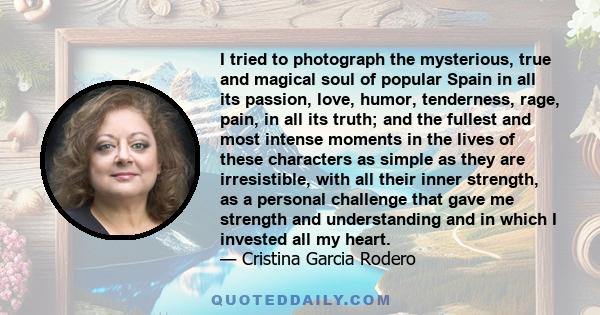 I tried to photograph the mysterious, true and magical soul of popular Spain in all its passion, love, humor, tenderness, rage, pain, in all its truth; and the fullest and most intense moments in the lives of these characters as simple as they are irresistible, with all their inner strength, as a personal challenge that gave me strength and understanding and in which I invested all my heart.
— Cristina Garcia Rodero

QUOTEDDAILY.COM